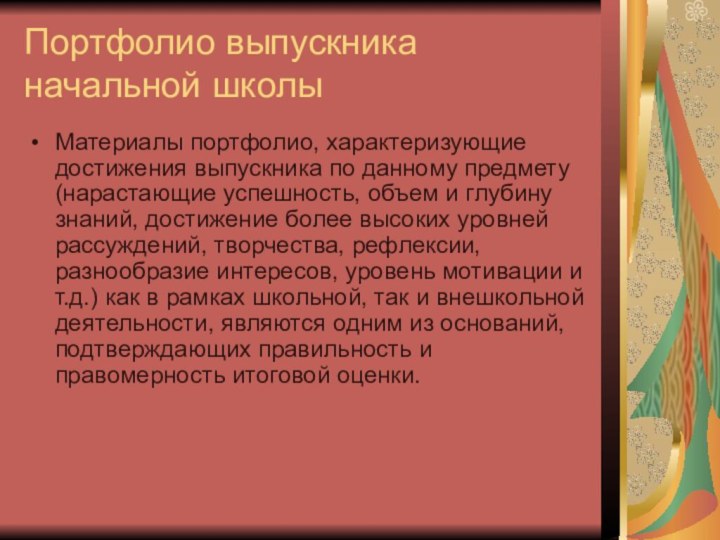 Портфолио выпускника начальной школы

• Материалы портфолио, характеризующие достижения выпускника по данному предмету (нарастающие успешность, объем и глубину знаний, достижение более высоких уровней рассуждений, творчества, рефлексии, разнообразие интересов, уровень мотивации и т.д.) как в рамках школьной, так и внешкольной деятельности, являются одним из оснований, подтверждающих правильность и правомерность итоговой оценки.